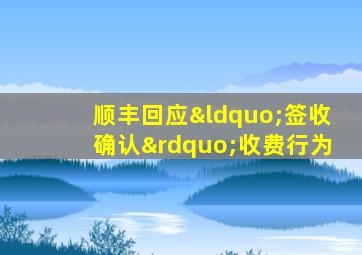 顺丰回应&ldquo;签收确认&rdquo;收费行为